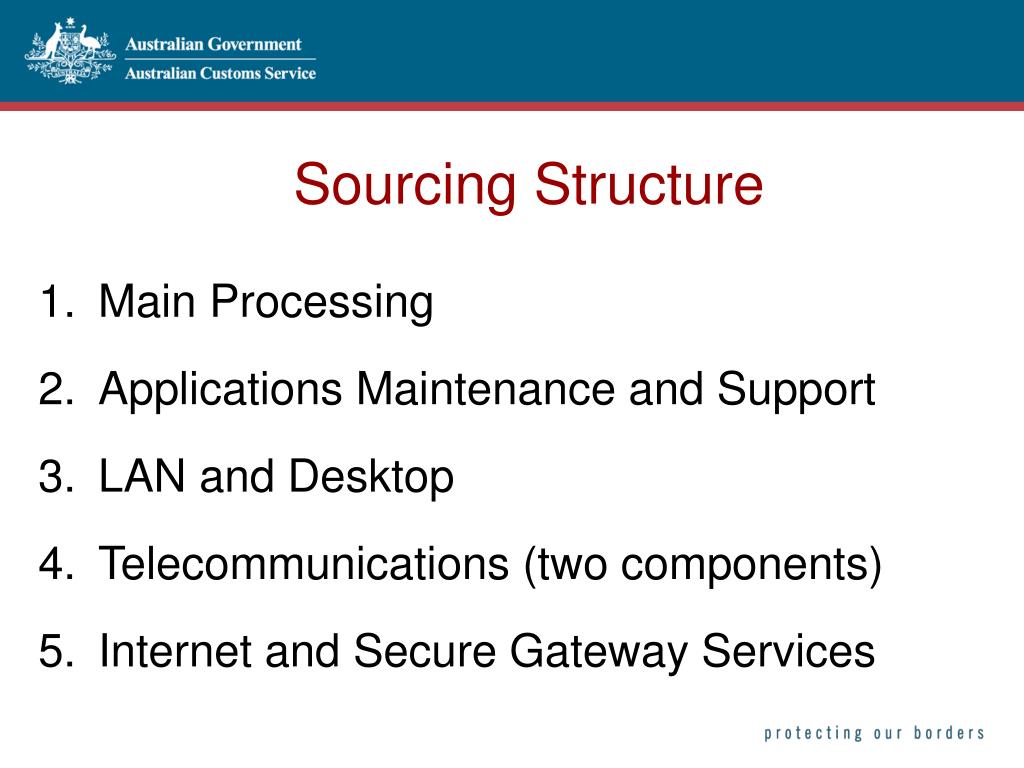 Australian Government
Australian Customs Service

Sourcing Structure

1. Main Processing
2. Applications Maintenance and Support
3. LAN and Desktop
4. Telecommunications (two components)
5. Internet and Secure Gateway Services

protecting our borders